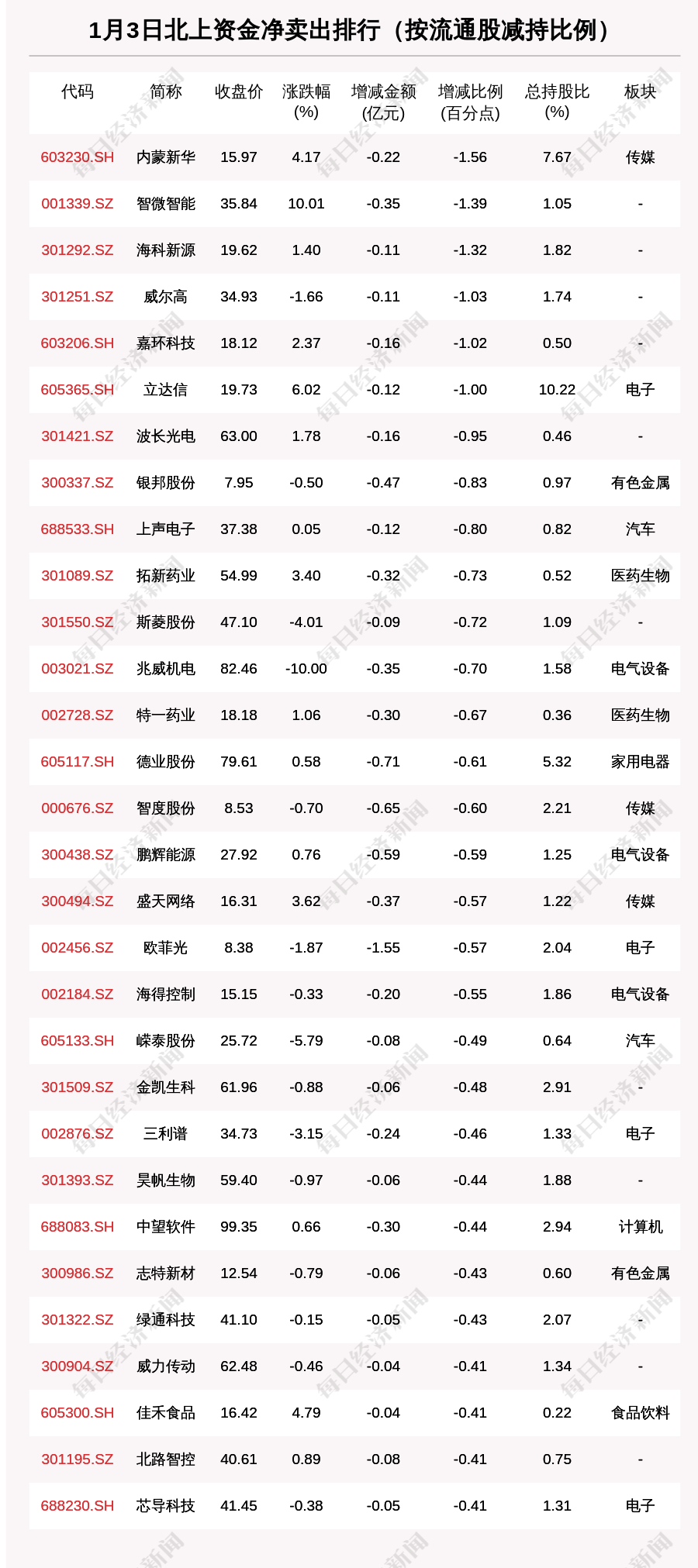 1月3日北上资金净卖出排行（按流通股减持比例）

| 代码 | 简称 | 收盘价 | 涨跌幅(%) | 增减金额(亿元) | 增减比例(百分点) | 总持股比(%) | 板块 |
|---|---|---|---|---|---|---|---|
| 603230.SH | 内蒙新华 | 15.97 | 4.17 | -0.22 | -1.56 | 7.67 | 传媒 |
| 001339.SZ | 智微智能 | 35.84 | 10.01 | -0.35 | -1.39 | 1.05 | - |
| 301292.SZ | 海科新源 | 19.62 | 1.40 | -0.11 | -1.32 | 1.82 | - |
| 301251.SZ | 威尔高 | 34.93 | -1.66 | -0.11 | -1.03 | 1.74 | - |
| 603206.SH | 嘉环科技 | 18.12 | 2.37 | -0.16 | -1.02 | 0.50 | - |
| 605365.SH | 立达信 | 19.73 | 6.02 | -0.12 | -1.00 | 10.22 | 电子 |
| 301421.SZ | 波长光电 | 63.00 | 1.78 | -0.16 | -0.95 | 0.46 | - |
| 300337.SZ | 银邦股份 | 7.95 | -0.50 | -0.47 | -0.83 | 0.97 | 有色金属 |
| 688533.SH | 上声电子 | 37.38 | 0.05 | -0.12 | -0.80 | 0.82 | 汽车 |
| 301089.SZ | 拓新药业 | 54.99 | 3.40 | -0.32 | -0.73 | 0.52 | 医药生物 |
| 301550.SZ | 斯菱股份 | 47.10 | -4.01 | -0.09 | -0.72 | 1.09 | - |
| 003021.SZ | 兆威机电 | 82.46 | -10.00 | -0.35 | -0.70 | 1.58 | 电气设备 |
| 002728.SZ | 特一药业 | 18.18 | 1.06 | -0.30 | -0.67 | 0.36 | 医药生物 |
| 605117.SH | 德业股份 | 79.61 | 0.58 | -0.71 | -0.61 | 5.32 | 家用电器 |
| 000676.SZ | 智度股份 | 8.53 | -0.70 | -0.65 | -0.60 | 2.21 | 传媒 |
| 300438.SZ | 鹏辉能源 | 27.92 | 0.76 | -0.59 | -0.59 | 1.25 | 电气设备 |
| 300494.SZ | 盛天网络 | 16.31 | 3.62 | -0.37 | -0.57 | 1.22 | 传媒 |
| 002456.SZ | 欧菲光 | 8.38 | -1.87 | -1.55 | -0.57 | 2.04 | 电子 |
| 002184.SZ | 海得控制 | 15.15 | -0.33 | -0.20 | -0.55 | 1.86 | 电气设备 |
| 605133.SH | 嵘泰股份 | 25.72 | -5.79 | -0.08 | -0.49 | 0.64 | 汽车 |
| 301509.SZ | 金凯生科 | 61.96 | -0.88 | -0.06 | -0.48 | 2.91 | - |
| 002876.SZ | 三利谱 | 34.73 | -3.15 | -0.24 | -0.46 | 1.33 | 电子 |
| 301393.SZ | 昊帆生物 | 59.40 | -0.97 | -0.06 | -0.44 | 1.88 | - |
| 688083.SH | 中望软件 | 99.35 | 0.66 | -0.30 | -0.44 | 2.94 | 计算机 |
| 300986.SZ | 志特新材 | 12.54 | -0.79 | -0.06 | -0.43 | 0.60 | 有色金属 |
| 301322.SZ | 绿通科技 | 41.10 | -0.15 | -0.05 | -0.43 | 2.07 | - |
| 300904.SZ | 威力传动 | 62.48 | -0.46 | -0.04 | -0.41 | 1.34 | - |
| 605300.SH | 佳禾食品 | 16.42 | 4.79 | -0.04 | -0.41 | 0.22 | 食品饮料 |
| 301195.SZ | 北路智控 | 40.61 | 0.89 | -0.08 | -0.41 | 0.75 | - |
| 688230.SH | 芯导科技 | 41.45 | -0.38 | -0.05 | -0.41 | 1.31 | 电子 |

每日经济新闻